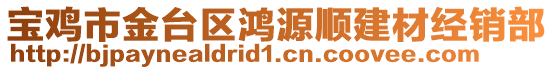 宝鸡市金台区鸿源顺建材经销部
http://bjpaynealdrid1.cn.coovee.com